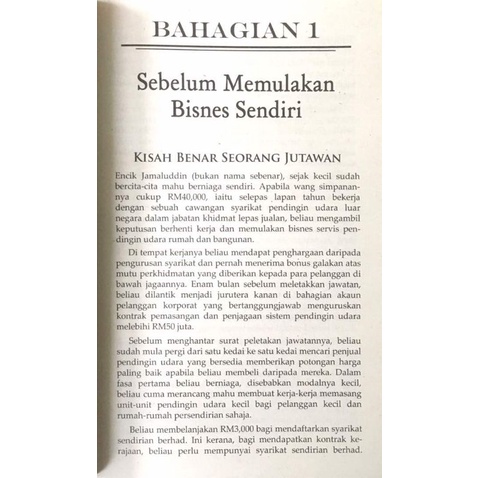 BAHAGIAN 1

Sebelum Memulakan Bisnes Sendiri

KISAH BENAR SEORANG JUTAWAN

Encik Jamaluddin (bukan nama sebenar), sejak kecil sudah bercita-cita mahu berniaga sendiri. Apabila wang simpanannya cukup RM40,000, iaitu selepas lapan tahun bekerja dengan sebuah cawangan syarikat pendingin udara luar negara dalam jabatan khidmat lepas jualan, beliau mengambil keputusan berhenti kerja dan memulakan bisnes servis pendingin udara rumah dan bangunan.

Di tempat kerjanya beliau mendapat penghargaan daripada pengurusan syarikat dan pernah menerima bonus galakan atas mutu perkhidmatan yang diberikan kepada para pelanggan di bawah jagaannya. Enam bulan sebelum meletakkan jawatan, beliau dilantik menjadi jurutera kanan di bahagian akaun pelanggan korporat yang bertanggungjawab menguruskan kontrak pemasangan dan penjagaan sistem pendingin udara melebihi RM50 juta.

Sebelum menghantar surat peletakan jawatannya, beliau sudah mula pergi dari satu kedai ke satu kedai mencari penjual pendingin udara yang bersedia memberikan potongan harga paling baik apabila beliau membeli daripada mereka. Dalam fasa pertama beliau berniaga, disebabkan modalnya kecil, beliau cuma merancang mahu membuat kerja-kerja memasang unit-unit pendingin udara kecil bagi pelanggan kecil dan rumah-rumah persendirian sahaja.

Beliau membelanjakan RM3,000 bagi mendaftarkan syarikat sendirian berhad. Ini kerana, bagi mendapatkan kontrak kerajaan, beliau perlu mempunyai syarikat sendirian berhad.